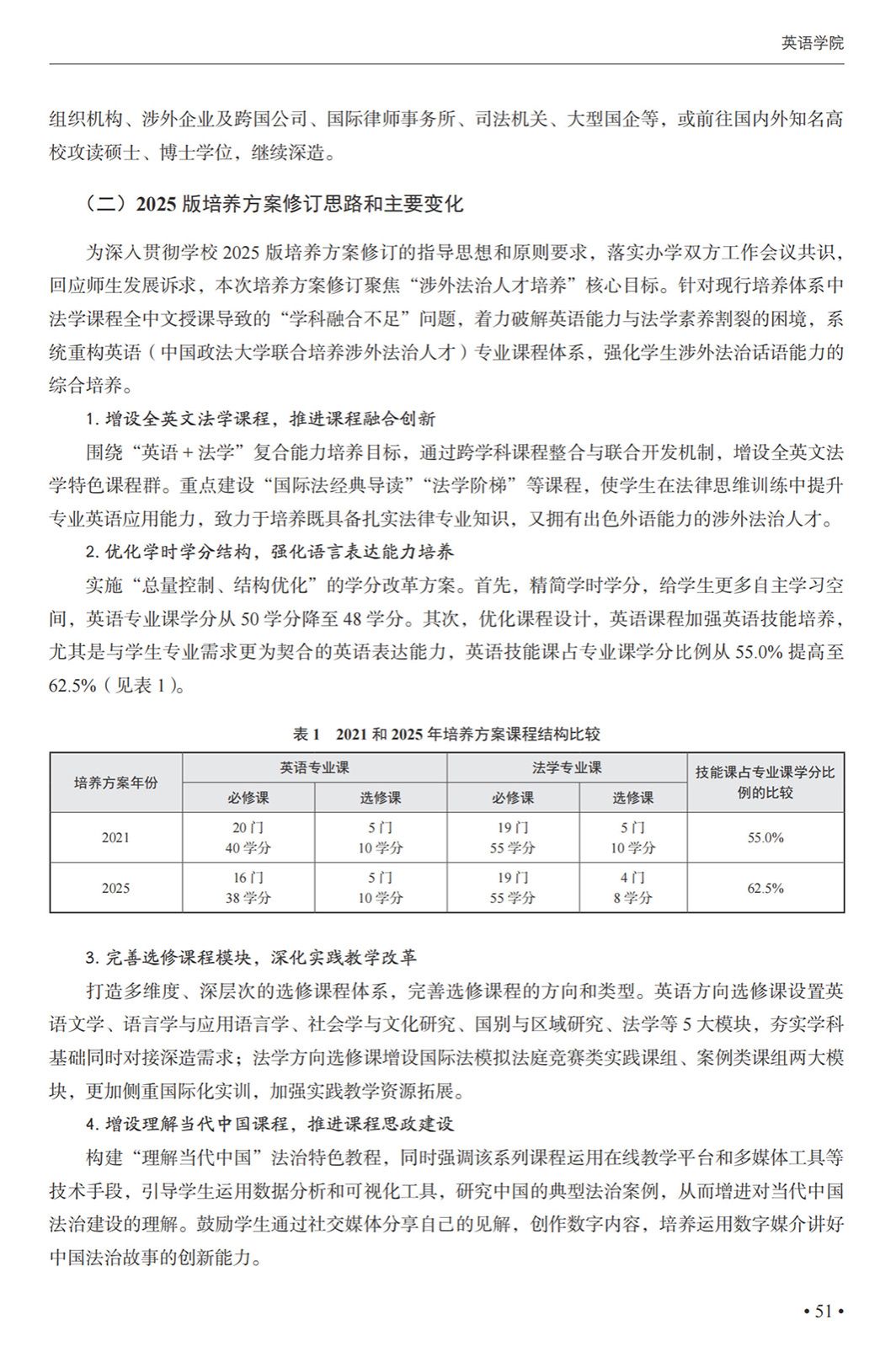 英语学院

组织机构、涉外企业及跨国公司、国际律师事务所、司法机关、大型国企等，或前往国内外知名高校攻读硕士、博士学位，继续深造。

（二）2025 版培养方案修订思路和主要变化

为深入贯彻学校 2025 版培养方案修订的指导思想和原则要求，落实办学双方工作会议共识，回应师生发展诉求，本次培养方案修订聚焦“涉外法治人才培养”核心目标。针对现行培养体系中法学课程全中文授课导致的“学科融合不足”问题，着力破解英语能力与法学素养割裂的困境，系统重构英语（中国政法大学联合培养涉外法治人才）专业课程体系，强化学生涉外法治话语能力的综合培养。

1. 增设全英文法学课程，推进课程融合创新

围绕“英语 + 法学”复合能力培养目标，通过跨学科课程整合与联合开发机制，增设全英文法学特色课程群。重点建设“国际法经典导读”“法学阶梯”等课程，使学生在法律思维训练中提升专业英语应用能力，致力于培养既具备扎实法律专业知识，又拥有出色外语能力的涉外法治人才。

2. 优化学时学分结构，强化语言表达能力培养

实施“总量控制、结构优化”的学分改革方案。首先，精简学时学分，给学生更多自主学习空间，英语专业课学分从 50 学分降至 48 学分。其次，优化课程设计，英语课程加强英语技能培养，尤其是与学生专业需求更为契合的英语表达能力，英语技能课占专业课学分比例从 55.0% 提高至 62.5%（见表 1）。

表 1　2021 和 2025 年培养方案课程结构比较

| 培养方案年份 | 英语专业课 必修课 | 英语专业课 选修课 | 法学专业课 必修课 | 法学专业课 选修课 | 技能课占专业课学分比例的比较 |
|---|---|---|---|---|---|
| 2021 | 20 门 40 学分 | 5 门 10 学分 | 19 门 55 学分 | 5 门 10 学分 | 55.0% |
| 2025 | 16 门 38 学分 | 5 门 10 学分 | 19 门 55 学分 | 4 门 8 学分 | 62.5% |

3. 完善选修课程模块，深化实践教学改革

打造多维度、深层次的选修课程体系，完善选修课程的方向和类型。英语方向选修课设置英语文学、语言学与应用语言学、社会学与文化研究、国别与区域研究、法学等 5 大模块，夯实学科基础同时对接深造需求；法学方向选修课增设国际法模拟法庭竞赛类实践课组、案例类课组两大模块，更加侧重国际化实训，加强实践教学资源拓展。

4. 增设理解当代中国课程，推进课程思政建设

构建“理解当代中国”法治特色教程，同时强调该系列课程运用在线教学平台和多媒体工具等技术手段，引导学生运用数据分析和可视化工具，研究中国的典型法治案例，从而增进对当代中国法治建设的理解。鼓励学生通过社交媒体分享自己的见解，创作数字内容，培养运用数字媒介讲好中国法治故事的创新能力。

• 51 •